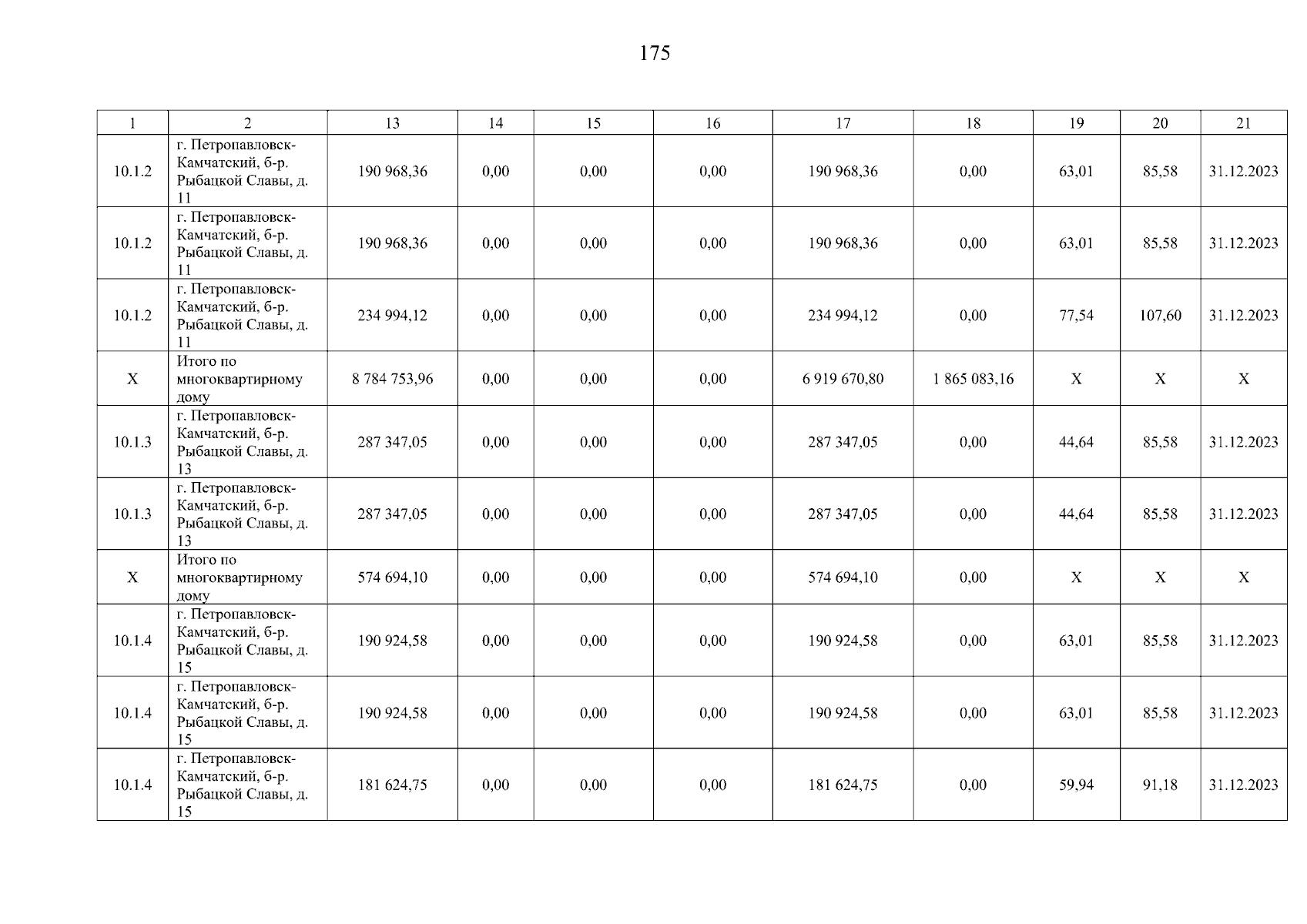 175

| 1 | 2 | 13 | 14 | 15 | 16 | 17 | 18 | 19 | 20 | 21 |
|---|---|---|---|---|---|---|---|---|---|---|
| 10.1.2 | г. Петропавловск-Камчатский, б-р. Рыбацкой Славы, д. 11 | 190 968,36 | 0,00 | 0,00 | 0,00 | 190 968,36 | 0,00 | 63,01 | 85,58 | 31.12.2023 |
| 10.1.2 | г. Петропавловск-Камчатский, б-р. Рыбацкой Славы, д. 11 | 190 968,36 | 0,00 | 0,00 | 0,00 | 190 968,36 | 0,00 | 63,01 | 85,58 | 31.12.2023 |
| 10.1.2 | г. Петропавловск-Камчатский, б-р. Рыбацкой Славы, д. 11 | 234 994,12 | 0,00 | 0,00 | 0,00 | 234 994,12 | 0,00 | 77,54 | 107,60 | 31.12.2023 |
| X | Итого по многоквартирному дому | 8 784 753,96 | 0,00 | 0,00 | 0,00 | 6 919 670,80 | 1 865 083,16 | X | X | X |
| 10.1.3 | г. Петропавловск-Камчатский, б-р. Рыбацкой Славы, д. 13 | 287 347,05 | 0,00 | 0,00 | 0,00 | 287 347,05 | 0,00 | 44,64 | 85,58 | 31.12.2023 |
| 10.1.3 | г. Петропавловск-Камчатский, б-р. Рыбацкой Славы, д. 13 | 287 347,05 | 0,00 | 0,00 | 0,00 | 287 347,05 | 0,00 | 44,64 | 85,58 | 31.12.2023 |
| X | Итого по многоквартирному дому | 574 694,10 | 0,00 | 0,00 | 0,00 | 574 694,10 | 0,00 | X | X | X |
| 10.1.4 | г. Петропавловск-Камчатский, б-р. Рыбацкой Славы, д. 15 | 190 924,58 | 0,00 | 0,00 | 0,00 | 190 924,58 | 0,00 | 63,01 | 85,58 | 31.12.2023 |
| 10.1.4 | г. Петропавловск-Камчатский, б-р. Рыбацкой Славы, д. 15 | 190 924,58 | 0,00 | 0,00 | 0,00 | 190 924,58 | 0,00 | 63,01 | 85,58 | 31.12.2023 |
| 10.1.4 | г. Петропавловск-Камчатский, б-р. Рыбацкой Славы, д. 15 | 181 624,75 | 0,00 | 0,00 | 0,00 | 181 624,75 | 0,00 | 59,94 | 91,18 | 31.12.2023 |